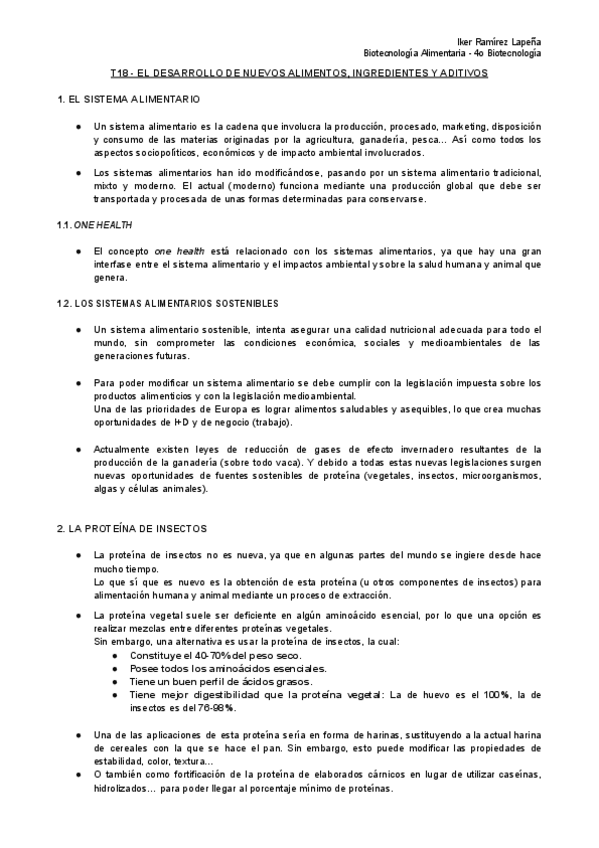 Iker Ramírez Lapeña
Biotecnología Alimentaria - 4o Biotecnología

T18 - EL DESARROLLO DE NUEVOS ALIMENTOS, INGREDIENTES Y ADITIVOS

1. EL SISTEMA ALIMENTARIO

● Un sistema alimentario es la cadena que involucra la producción, procesado, marketing, disposición y consumo de las materias originadas por la agricultura, ganadería, pesca... Así como todos los aspectos sociopolíticos, económicos y de impacto ambiental involucrados.

● Los sistemas alimentarios han ido modificándose, pasando por un sistema alimentario tradicional, mixto y moderno. El actual (moderno) funciona mediante una producción global que debe ser transportada y procesada de unas formas determinadas para conservarse.

1.1. ONE HEALTH

● El concepto one health está relacionado con los sistemas alimentarios, ya que hay una gran interfase entre el sistema alimentario y el impactos ambiental y sobre la salud humana y animal que genera.

1.2. LOS SISTEMAS ALIMENTARIOS SOSTENIBLES

● Un sistema alimentario sostenible, intenta asegurar una calidad nutricional adecuada para todo el mundo, sin comprometer las condiciones económica, sociales y medioambientales de las generaciones futuras.

● Para poder modificar un sistema alimentario se debe cumplir con la legislación impuesta sobre los productos alimenticios y con la legislación medioambiental.
Una de las prioridades de Europa es lograr alimentos saludables y asequibles, lo que crea muchas oportunidades de I+D y de negocio (trabajo).

● Actualmente existen leyes de reducción de gases de efecto invernadero resultantes de la producción de la ganadería (sobre todo vaca). Y debido a todas estas nuevas legislaciones surgen nuevas oportunidades de fuentes sostenibles de proteína (vegetales, insectos, microorganismos, algas y células animales).

2. LA PROTEÍNA DE INSECTOS

● La proteína de insectos no es nueva, ya que en algunas partes del mundo se ingiere desde hace mucho tiempo.
Lo que sí que es nuevo es la obtención de esta proteína (u otros componentes de insectos) para alimentación humana y animal mediante un proceso de extracción.

● La proteína vegetal suele ser deficiente en algún aminoácido esencial, por lo que una opción es realizar mezclas entre diferentes proteínas vegetales.
Sin embargo, una alternativa es usar la proteína de insectos, la cual:
● Constituye el 40-70% del peso seco.
● Posee todos los aminoácidos esenciales.
● Tiene un buen perfil de ácidos grasos.
● Tiene mejor digestibilidad que la proteína vegetal: La de huevo es el 100%, la de insectos es del 76-98%.

● Una de las aplicaciones de esta proteína sería en forma de harinas, sustituyendo a la actual harina de cereales con la que se hace el pan. Sin embargo, esto puede modificar las propiedades de estabilidad, color, textura...
● O también como fortificación de la proteína de elaborados cárnicos en lugar de utilizar caseínas, hidrolizados... para poder llegar al porcentaje mínimo de proteínas.